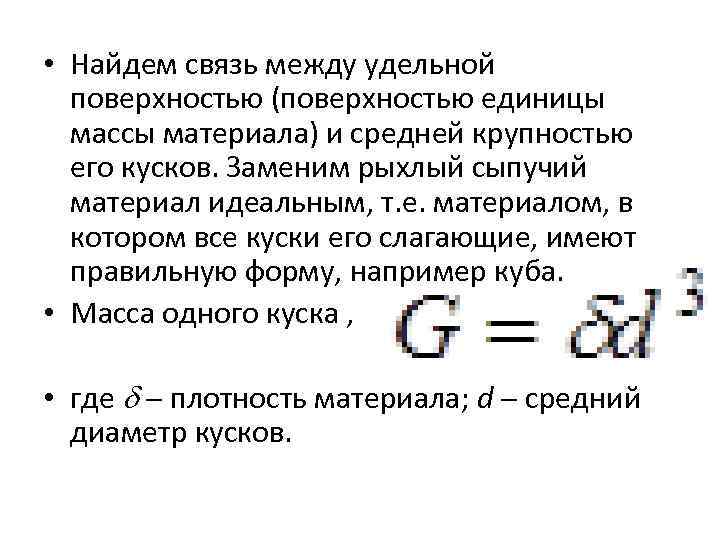 • Найдем связь между удельной поверхностью (поверхностью единицы массы материала) и средней крупностью его кусков. Заменим рыхлый сыпучий материал идеальным, т.е. материалом, в котором все куски его слагающие, имеют правильную форму, например куба.

• Масса одного куска , $G = \delta d^3$

• где $\delta$ – плотность материала; $d$ – средний диаметр кусков.